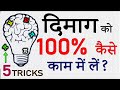 दिमाग को 100% कैसे काम में लें ?

5 TRICKS